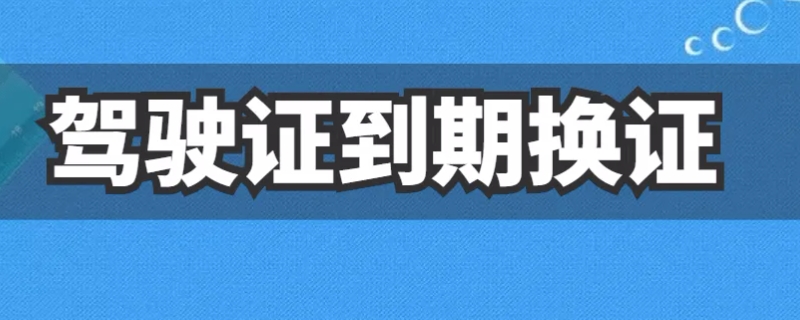 驾驶证到期换证